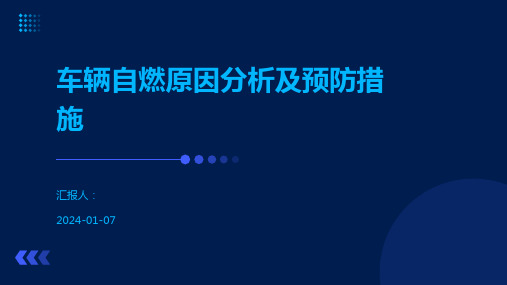 车辆自燃原因分析及预防措施

汇报人：

2024-01-07